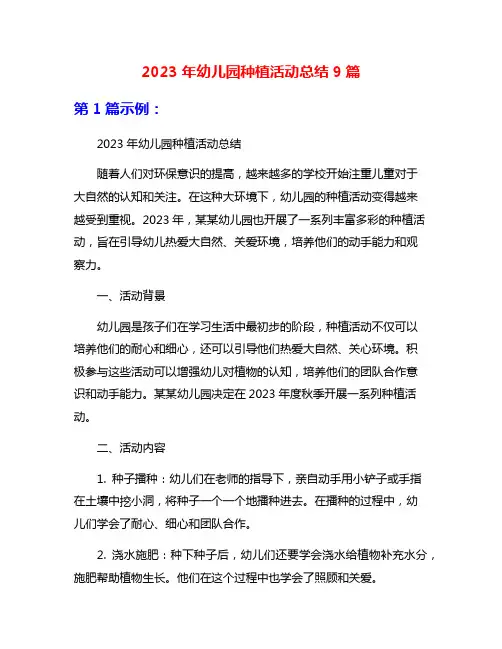 2023 年幼儿园种植活动总结 9 篇

第 1 篇示例：

2023 年幼儿园种植活动总结

随着人们对环保意识的提高，越来越多的学校开始注重儿童对于大自然的认知和关注。在这种大环境下，幼儿园的种植活动变得越来越受到重视。2023 年，某某幼儿园也开展了一系列丰富多彩的种植活动，旨在引导幼儿热爱大自然、关爱环境，培养他们的动手能力和观察力。

一、活动背景

幼儿园是孩子们在学习生活中最初步的阶段，种植活动不仅可以培养他们的耐心和细心，还可以引导他们热爱大自然、关心环境。积极参与这些活动可以增强幼儿对植物的认知，培养他们的团队合作意识和动手能力。某某幼儿园决定在 2023 年度秋季开展一系列种植活动。

二、活动内容

1. 种子播种：幼儿们在老师的指导下，亲自动手用小铲子或手指在土壤中挖小洞，将种子一个一个地播种进去。在播种的过程中，幼儿们学会了耐心、细心和团队合作。

2. 浇水施肥：种下种子后，幼儿们还要学会浇水给植物补充水分，施肥帮助植物生长。他们在这个过程中也学会了照顾和关爱。